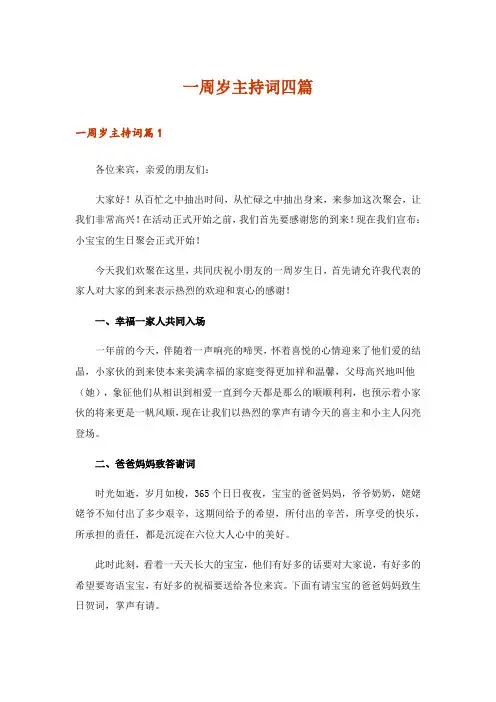 一周岁主持词四篇

一周岁主持词篇1

各位来宾，亲爱的朋友们：

大家好！从百忙之中抽出时间，从忙碌之中抽出身来，来参加这次聚会，让我们非常高兴！在活动正式开始之前，我们首先要感谢您的到来！现在我们宣布：小宝宝的生日聚会正式开始！

今天我们欢聚在这里，共同庆祝小朋友的一周岁生日，首先请允许我代表的家人对大家的到来表示热烈的欢迎和衷心的感谢！

一、幸福一家人共同入场

一年前的今天，伴随着一声响亮的啼哭，怀着喜悦的心情迎来了他们爱的结晶，小家伙的到来使本来美满幸福的家庭变得更加祥和温馨，父母高兴地叫他（她），象征他们从相识到相爱一直到今天都是那么的顺顺利利，也预示着小家伙的将来更是一帆风顺，现在让我们以热烈的掌声有请今天的喜主和小主人闪亮登场。

二、爸爸妈妈致答谢词

时光如逝，岁月如梭，365个日日夜夜，宝宝的爸爸妈妈，爷爷奶奶，姥姥姥爷不知付出了多少艰辛，这期间给予的希望，所付出的辛苦，所享受的快乐，所承担的责任，都是沉淀在六位大人心中的美好。

此时此刻，看着一天天长大的宝宝，他们有好多的话要对大家说，有好多的希望要寄语宝宝，有好多的祝福要送给各位来宾。下面有请宝宝的爸爸妈妈致生日贺词，掌声有请。